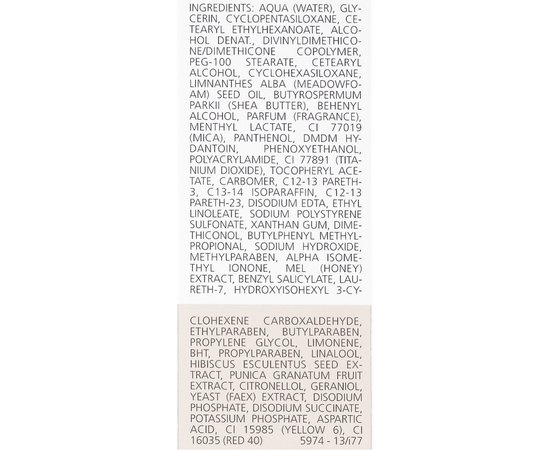 INGREDIENTS: AQUA (WATER), GLYCERIN, CYCLOPENTASILOXANE, CETEARYL ETHYLHEXANOATE, ALCOHOL DENAT., DIVINYLDIMETHICONE/DIMETHICONE COPOLYMER, PEG-100 STEARATE, CETEARYL ALCOHOL, CYCLOHEXASILOXANE, LIMNANTHES ALBA (MEADOWFOAM) SEED OIL, BUTYROSPERMUM PARKII (SHEA BUTTER), BEHENYL ALCOHOL, PARFUM (FRAGRANCE), MENTHYL LACTATE, CI 77019 (MICA), PANTHENOL, DMDM HYDANTOIN, PHENOXYETHANOL, POLYACRYLAMIDE, CI 77891 (TITANIUM DIOXIDE), TOCOPHERYL ACETATE, CARBOMER, C12-13 PARETH-3, C13-14 ISOPARAFFIN, C12-13 PARETH-23, DISODIUM EDTA, ETHYL LINOLEATE, SODIUM POLYSTYRENE SULFONATE, XANTHAN GUM, DIMETHICONOL, BUTYLPHENYL METHYLPROPIONAL, SODIUM HYDROXIDE, METHYLPARABEN, ALPHA ISOMETHYL IONONE, MEL (HONEY) EXTRACT, BENZYL SALICYLATE, LAURETH-7, HYDROXYISOHEXYL 3-CYCLOHEXENE CARBOXALDEHYDE, ETHYLPARABEN, BUTYLPARABEN, PROPYLENE GLYCOL, LIMONENE, BHT, PROPYLPARABEN, LINALOOL, HIBISCUS ESCULENTUS SEED EXTRACT, PUNICA GRANATUM FRUIT EXTRACT, CITRONELLOL, GERANIOL, YEAST (FAEX) EXTRACT, DISODIUM PHOSPHATE, DISODIUM SUCCINATE, POTASSIUM PHOSPHATE, ASPARTIC ACID, CI 15985 (YELLOW 6), CI 16035 (RED 40) 5974 - 13/i77